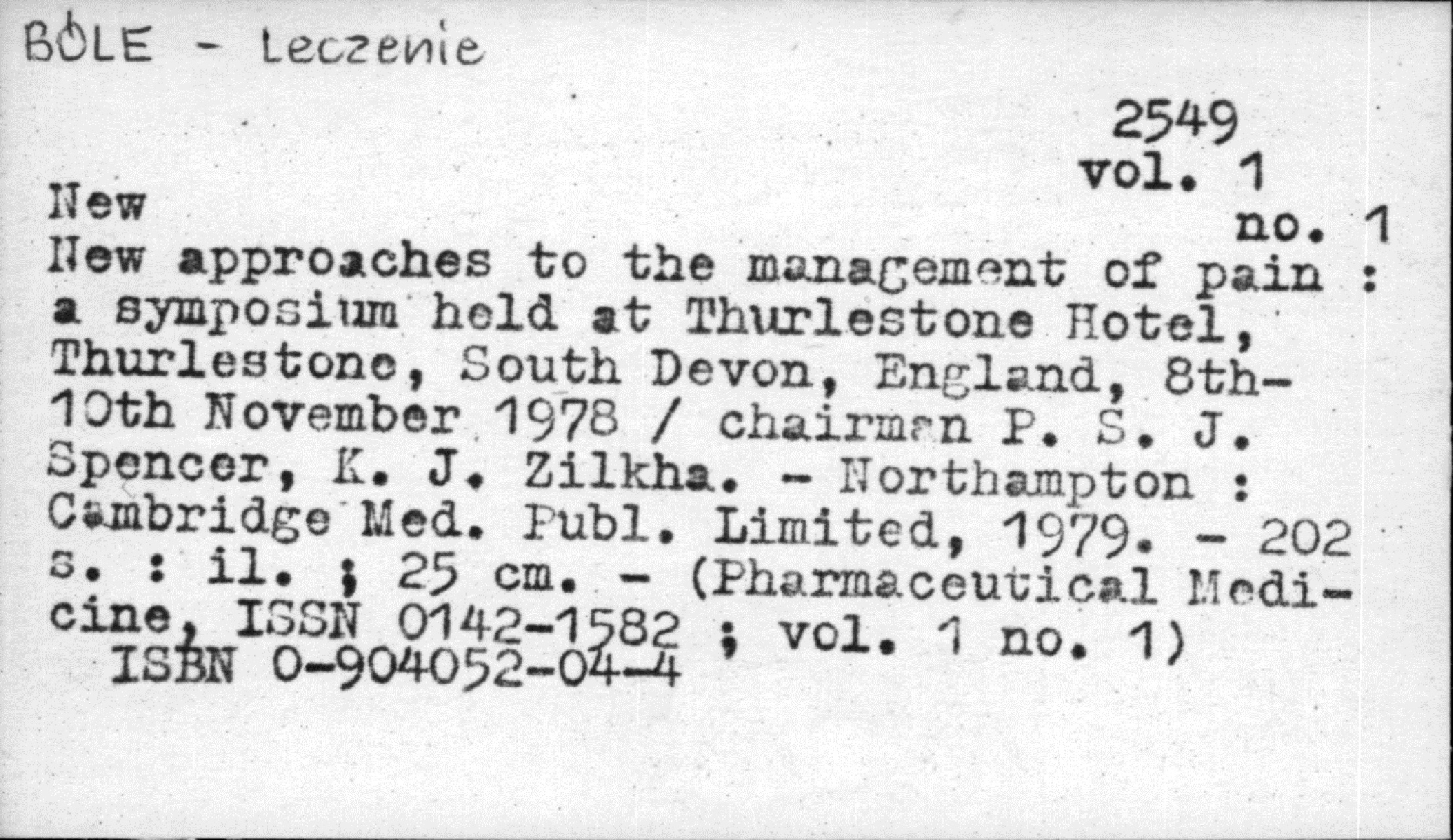 BÓLE - Leczenie

2549
vol. 1
no. 1

New

New approaches to the management of pain : a symposium held at Thurlestone Hotel, Thurlestone, South Devon, England, 8th-10th November 1978 / chairman P. S. J. Spencer, K. J. Zilkha. - Northampton : Cambridge Med. Publ. Limited, 1979. - 202 s. : il. ; 25 cm. - (Pharmaceutical Medicine, ISSN 0142-1582 ; vol. 1 no. 1)
ISBN 0-904052-04-4